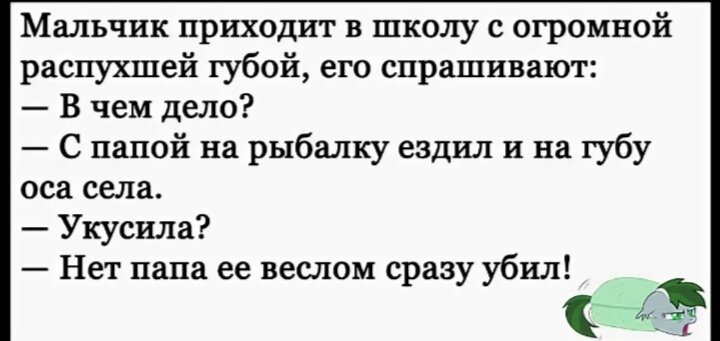 Мальчик приходит в школу с огромной распухшей губой, его спрашивают:
— В чем дело?
— С папой на рыбалку ездил и на губу оса села.
— Укусила?
— Нет папа ее веслом сразу убил!